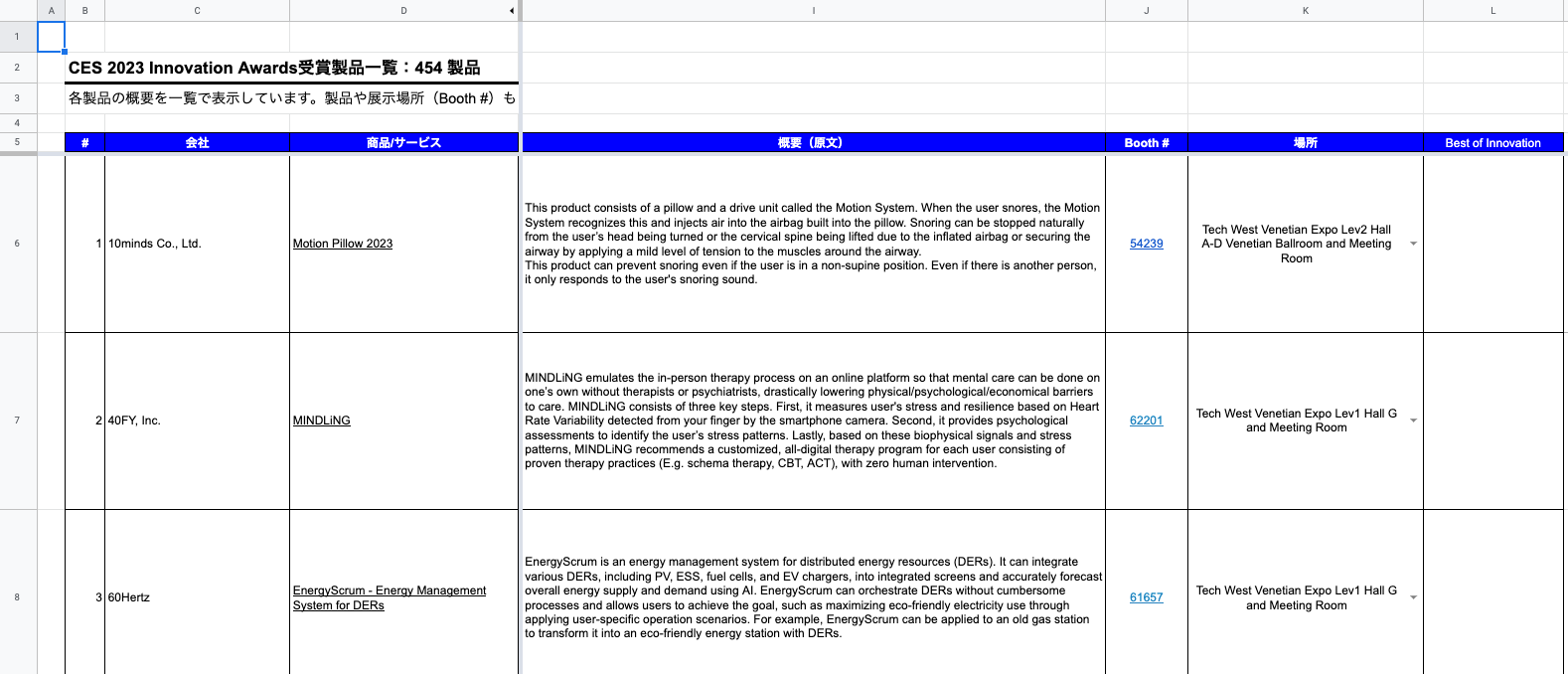 | | A | B | C | D | I | J | K | L |
|---|---|---|---|---|---|---|---|---|
| 1 | | | | | | | | |
| 2 | | CES 2023 Innovation Awards受賞製品一覧：454 製品 | | | | | | |
| 3 | | 各製品の概要を一覧で表示しています。製品や展示場所（Booth #）も | | | | | | |
| 4 | | | | | | | | |
| 5 | | # | 会社 | 商品/サービス | 概要（原文） | Booth # | 場所 | Best of Innovation |
| 6 | | 1 | 10minds Co., Ltd. | Motion Pillow 2023 | This product consists of a pillow and a drive unit called the Motion System. When the user snores, the Motion System recognizes this and injects air into the airbag built into the pillow. Snoring can be stopped naturally from the user's head being turned or the cervical spine being lifted due to the inflated airbag or securing the airway by applying a mild level of tension to the muscles around the airway. This product can prevent snoring even if the user is in a non-supine position. Even if there is another person, it only responds to the user's snoring sound. | 54239 | Tech West Venetian Expo Lev2 Hall A-D Venetian Ballroom and Meeting Room | |
| 7 | | 2 | 40FY, Inc. | MINDLiNG | MINDLiNG emulates the in-person therapy process on an online platform so that mental care can be done on one's own without therapists or psychiatrists, drastically lowering physical/psychological/economical barriers to care. MINDLiNG consists of three key steps. First, it measures user's stress and resilience based on Heart Rate Variability detected from your finger by the smartphone camera. Second, it provides psychological assessments to identify the user's stress patterns. Lastly, based on these biophysical signals and stress patterns, MINDLiNG recommends a customized, all-digital therapy program for each user consisting of proven therapy practices (E.g. schema therapy, CBT, ACT), with zero human intervention. | 62201 | Tech West Venetian Expo Lev1 Hall G and Meeting Room | |
| 8 | | 3 | 60Hertz | EnergyScrum - Energy Management System for DERs | EnergyScrum is an energy management system for distributed energy resources (DERs). It can integrate various DERs, including PV, ESS, fuel cells, and EV chargers, into integrated screens and accurately forecast overall energy supply and demand using AI. EnergyScrum can orchestrate DERs without cumbersome processes and allows users to achieve the goal, such as maximizing eco-friendly electricity use through applying user-specific operation scenarios. For example, EnergyScrum can be applied to an old gas station to transform it into an eco-friendly energy station with DERs. | 61657 | Tech West Venetian Expo Lev1 Hall G and Meeting Room | |